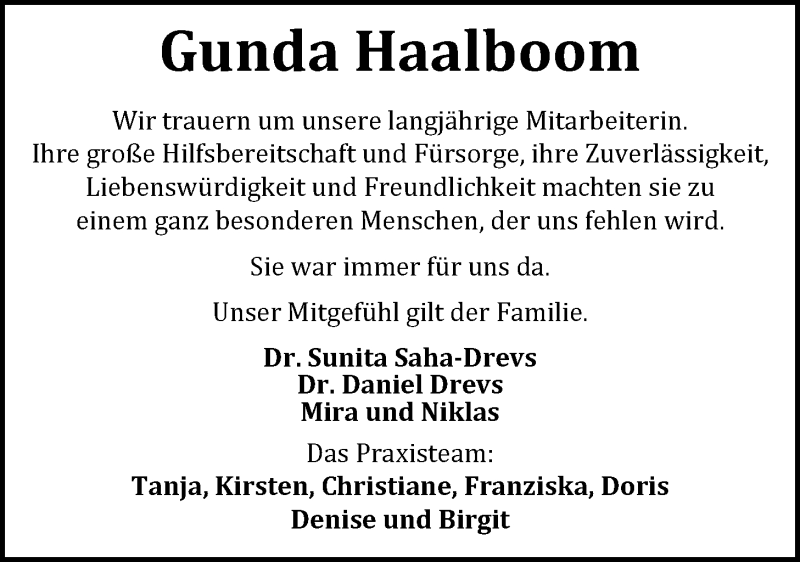 Gunda Haalboom

Wir trauern um unsere langjährige Mitarbeiterin. Ihre große Hilfsbereitschaft und Fürsorge, ihre Zuverlässigkeit, Liebenswürdigkeit und Freundlichkeit machten sie zu einem ganz besonderen Menschen, der uns fehlen wird.

Sie war immer für uns da.

Unser Mitgefühl gilt der Familie.

Dr. Sunita Saha-Drevs
Dr. Daniel Drevs
Mira und Niklas

Das Praxisteam:
Tanja, Kirsten, Christiane, Franziska, Doris
Denise und Birgit